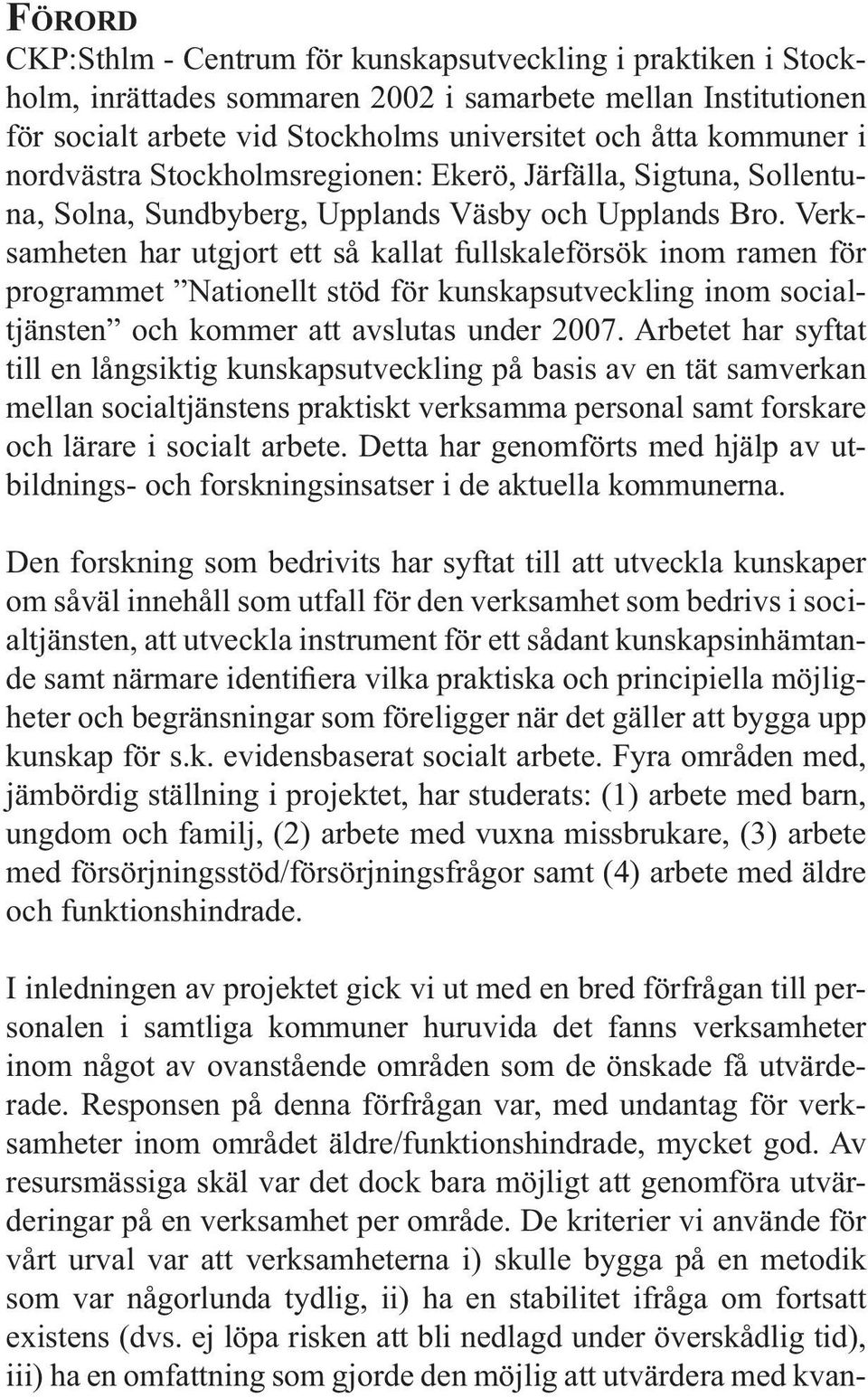 FÖRORD

CKP:Sthlm - Centrum för kunskapsutveckling i praktiken i Stockholm, inrättades sommaren 2002 i samarbete mellan Institutionen för socialt arbete vid Stockholms universitet och åtta kommuner i nordvästra Stockholmsregionen: Ekerö, Järfälla, Sigtuna, Sollentuna, Solna, Sundbyberg, Upplands Väsby och Upplands Bro. Verksamheten har utgjort ett så kallat fullskaleförsök inom ramen för programmet ”Nationellt stöd för kunskapsutveckling inom socialtjänsten” och kommer att avslutas under 2007. Arbetet har syftat till en långsiktig kunskapsutveckling på basis av en tät samverkan mellan socialtjänstens praktiskt verksamma personal samt forskare och lärare i socialt arbete. Detta har genomförts med hjälp av utbildnings- och forskningsinsatser i de aktuella kommunerna.

Den forskning som bedrivits har syftat till att utveckla kunskaper om såväl innehåll som utfall för den verksamhet som bedrivs i socialtjänsten, att utveckla instrument för ett sådant kunskapsinhämtande samt närmare identifiera vilka praktiska och principiella möjligheter och begränsningar som föreligger när det gäller att bygga upp kunskap för s.k. evidensbaserat socialt arbete. Fyra områden med, jämbördig ställning i projektet, har studerats: (1) arbete med barn, ungdom och familj, (2) arbete med vuxna missbrukare, (3) arbete med försörjningsstöd/försörjningsfrågor samt (4) arbete med äldre och funktionshindrade.

I inledningen av projektet gick vi ut med en bred förfrågan till personalen i samtliga kommuner huruvida det fanns verksamheter inom något av ovanstående områden som de önskade få utvärderade. Responsen på denna förfrågan var, med undantag för verksamheter inom området äldre/funktionshindrade, mycket god. Av resursmässiga skäl var det dock bara möjligt att genomföra utvärderingar på en verksamhet per område. De kriterier vi använde för vårt urval var att verksamheterna i) skulle bygga på en metodik som var någorlunda tydlig, ii) ha en stabilitet ifråga om fortsatt existens (dvs. ej löpa risken att bli nedlagd under överskådlig tid), iii) ha en omfattning som gjorde den möjlig att utvärdera med kvan-